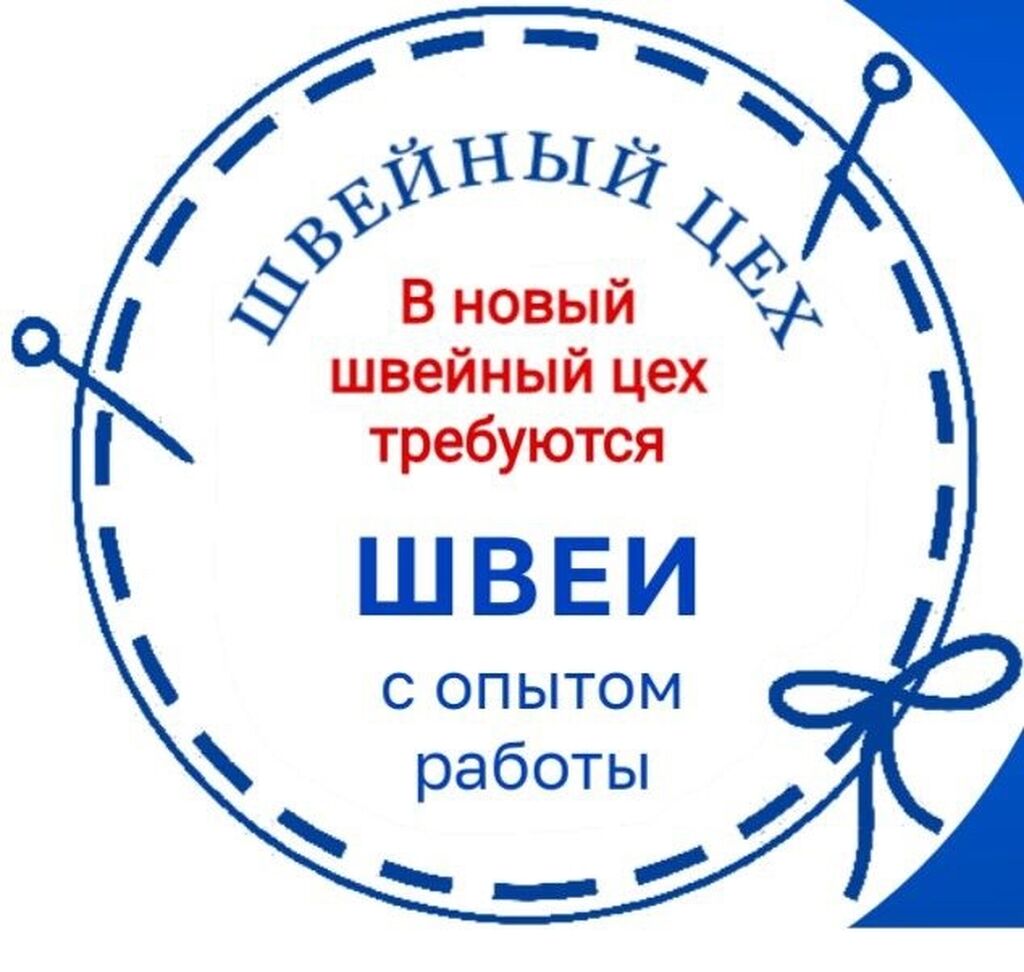 ШВЕЙНЫЙ ЦЕХ

В новый швейный цех требуются

ШВЕИ

с опытом работы